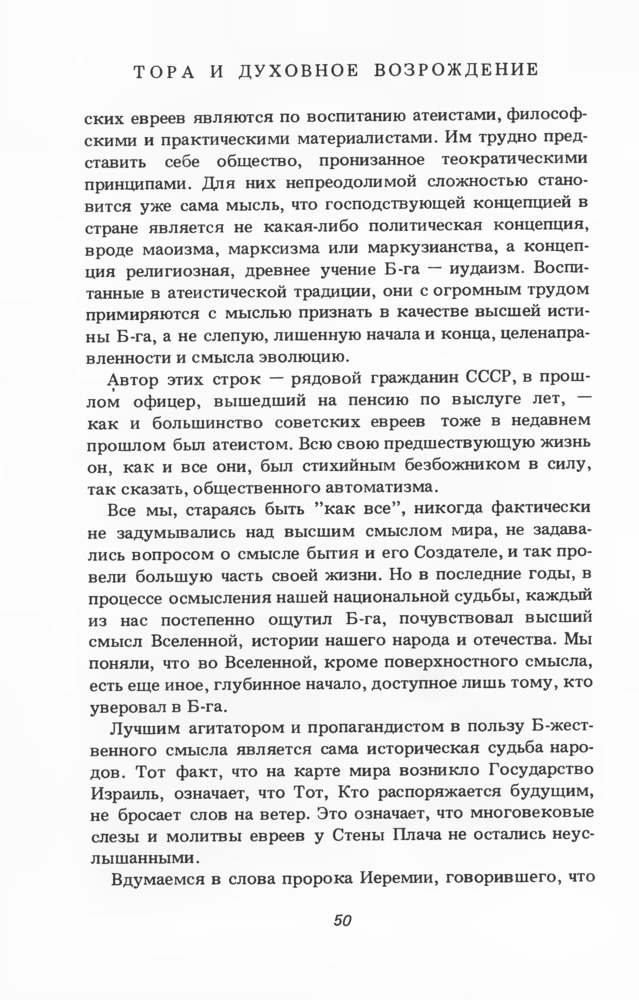 ТОРА И ДУХОВНОЕ ВОЗРОЖДЕНИЕ

ских евреев являются по воспитанию атеистами, философскими и практическими материалистами. Им трудно представить себе общество, пронизанное теократическими принципами. Для них непреодолимой сложностью становится уже сама мысль, что господствующей концепцией в стране является не какая-либо политическая концепция, вроде маоизма, марксизма или маркузианства, а концепция религиозная, древнее учение Б-га — иудаизм. Воспитанные в атеистической традиции, они с огромным трудом примиряются с мыслью признать в качестве высшей истины Б-га, а не слепую, лишенную начала и конца, целенаправленности и смысла эволюцию.

Автор этих строк — рядовой гражданин СССР, в прошлом офицер, вышедший на пенсию по выслуге лет, — как и большинство советских евреев тоже в недавнем прошлом был атеистом. Всю свою предшествующую жизнь он, как и все они, был стихийным безбожником в силу, так сказать, общественного автоматизма.

Все мы, стараясь быть "как все", никогда фактически не задумывались над высшим смыслом мира, не задавались вопросом о смысле бытия и его Создателе, и так провели большую часть своей жизни. Но в последние годы, в процессе осмысления нашей национальной судьбы, каждый из нас постепенно ощутил Б-га, почувствовал высший смысл Вселенной, истории нашего народа и отечества. Мы поняли, что во Вселенной, кроме поверхностного смысла, есть еще иное, глубинное начало, доступное лишь тому, кто уверовал в Б-га.

Лучшим агитатором и пропагандистом в пользу Б-жественного смысла является сама историческая судьба народов. Тот факт, что на карте мира возникло Государство Израиль, означает, что Тот, Кто распоряжается будущим, не бросает слов на ветер. Это означает, что многовековые слезы и молитвы евреев у Стены Плача не остались неуслышанными.

Вдумаемся в слова пророка Иеремии, говорившего, что

50